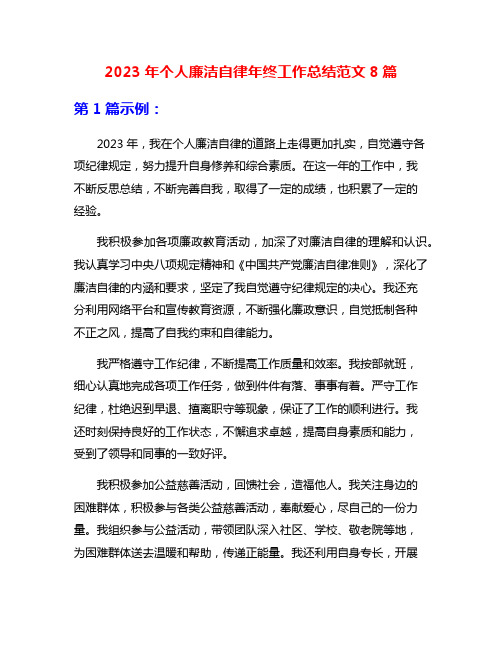 2023 年个人廉洁自律年终工作总结范文 8 篇

第 1 篇示例：

2023 年，我在个人廉洁自律的道路上走得更加扎实，自觉遵守各项纪律规定，努力提升自身修养和综合素质。在这一年的工作中，我不断反思总结，不断完善自我，取得了一定的成绩，也积累了一定的经验。

我积极参加各项廉政教育活动，加深了对廉洁自律的理解和认识。我认真学习中央八项规定精神和《中国共产党廉洁自律准则》，深化了廉洁自律的内涵和要求，坚定了我自觉遵守纪律规定的决心。我还充分利用网络平台和宣传教育资源，不断强化廉政意识，自觉抵制各种不正之风，提高了自我约束和自律能力。

我严格遵守工作纪律，不断提高工作质量和效率。我按部就班，细心认真地完成各项工作任务，做到件件有落、事事有着。严守工作纪律，杜绝迟到早退、擅离职守等现象，保证了工作的顺利进行。我还时刻保持良好的工作状态，不懈追求卓越，提高自身素质和能力，受到了领导和同事的一致好评。

我积极参加公益慈善活动，回馈社会，造福他人。我关注身边的困难群体，积极参与各类公益慈善活动，奉献爱心，尽自己的一份力量。我组织参与公益活动，带领团队深入社区、学校、敬老院等地，为困难群体送去温暖和帮助，传递正能量。我还利用自身专长，开展